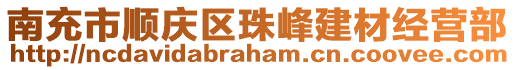 南充市顺庆区珠峰建材经营部
http://ncdavidabraham.cn.coovee.com